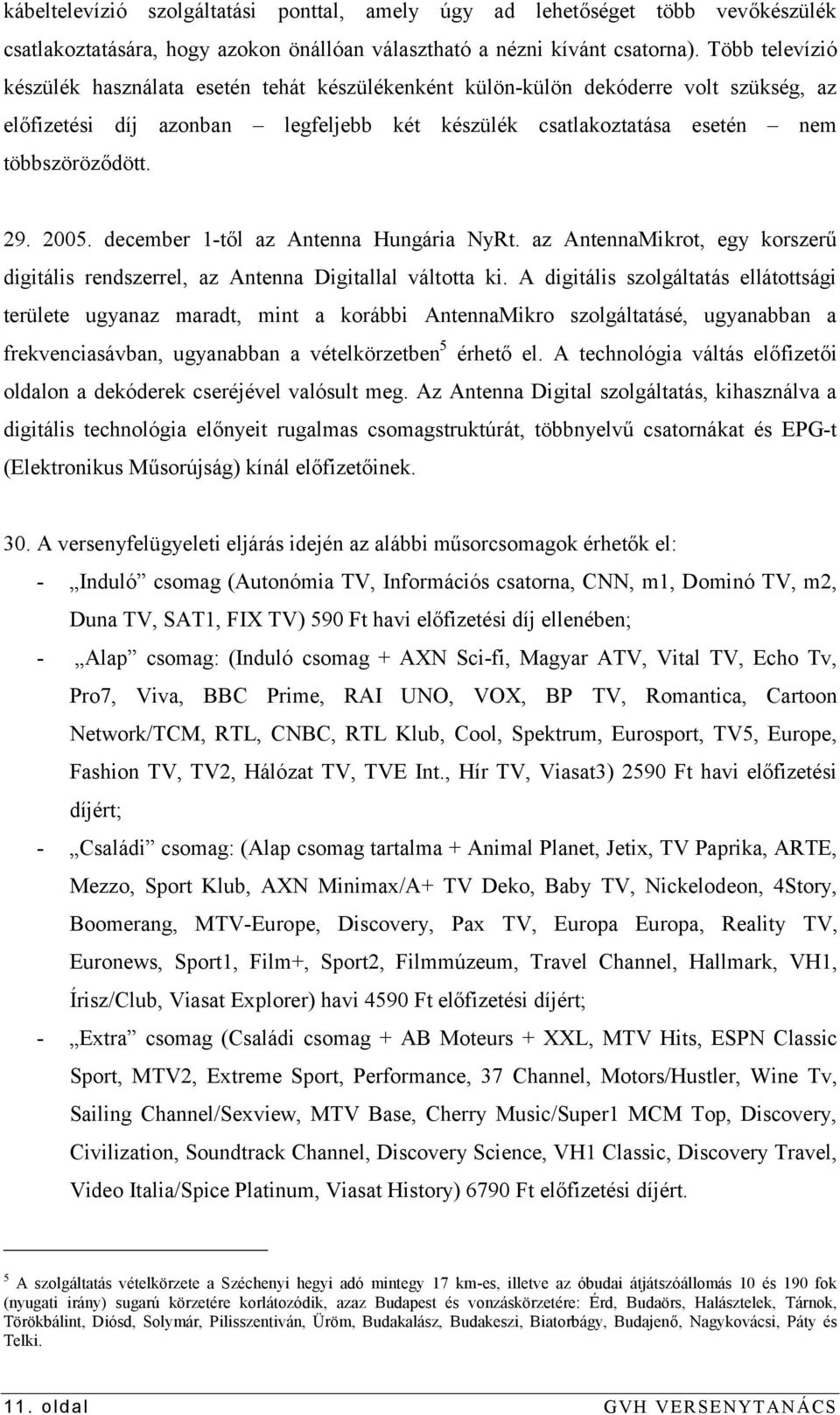 kábeltelevízió szolgáltatási ponttal, amely úgy ad lehetőséget több vevőkészülék csatlakoztatására, hogy azokon önállóan választható a nézni kívánt csatorna). Több televízió készülék használata esetén tehát készülékenként külön-külön dekóderre volt szükség, az előfizetési díj azonban – legfeljebb két készülék csatlakoztatása esetén – nem többszöröződött.

29. 2005. december 1-től az Antenna Hungária NyRt. az AntennaMikrot, egy korszerű digitális rendszerrel, az Antenna Digitallal váltotta ki. A digitális szolgáltatás ellátottsági területe ugyanaz maradt, mint a korábbi AntennaMikro szolgáltatásé, ugyanabban a frekvenciasávban, ugyanabban a vételkörzetben$^5$ érhető el. A technológia váltás előfizetői oldalon a dekóderek cseréjével valósult meg. Az Antenna Digital szolgáltatás, kihasználva a digitális technológia előnyeit rugalmas csomagstruktúrát, többnyelvű csatornákat és EPG-t (Elektronikus Műsorújság) kínál előfizetőinek.

30. A versenyfelügyeleti eljárás idején az alábbi műsorcsomagok érhetők el:
- „Induló” csomag (Autonómia TV, Információs csatorna, CNN, m1, Dominó TV, m2, Duna TV, SAT1, FIX TV) 590 Ft havi előfizetési díj ellenében;
- „Alap” csomag: (Induló csomag + AXN Sci-fi, Magyar ATV, Vital TV, Echo Tv, Pro7, Viva, BBC Prime, RAI UNO, VOX, BP TV, Romantica, Cartoon Network/TCM, RTL, CNBC, RTL Klub, Cool, Spektrum, Eurosport, TV5, Europe, Fashion TV, TV2, Hálózat TV, TVE Int., Hír TV, Viasat3) 2590 Ft havi előfizetési díjért;
- „Családi” csomag: (Alap csomag tartalma + Animal Planet, Jetix, TV Paprika, ARTE, Mezzo, Sport Klub, AXN Minimax/A+ TV Deko, Baby TV, Nickelodeon, 4Story, Boomerang, MTV-Europe, Discovery, Pax TV, Europa Europa, Reality TV, Euronews, Sport1, Film+, Sport2, Filmmúzeum, Travel Channel, Hallmark, VH1, Írisz/Club, Viasat Explorer) havi 4590 Ft előfizetési díjért;
- „Extra” csomag (Családi csomag + AB Moteurs + XXL, MTV Hits, ESPN Classic Sport, MTV2, Extreme Sport, Performance, 37 Channel, Motors/Hustler, Wine Tv, Sailing Channel/Sexview, MTV Base, Cherry Music/Super1 MCM Top, Discovery, Civilization, Soundtrack Channel, Discovery Science, VH1 Classic, Discovery Travel, Video Italia/Spice Platinum, Viasat History) 6790 Ft előfizetési díjért.

$^5$ A szolgáltatás vételkörzete a Széchenyi hegyi adó mintegy 17 km-es, illetve az óbudai átjátszóállomás 10 és 190 fok (nyugati irány) sugarú körzetére korlátozódik, azaz Budapest és vonzáskörzetére: Érd, Budaörs, Halásztelek, Tárnok, Törökbálint, Diósd, Solymár, Pilisszentiván, Üröm, Budakalász, Budakeszi, Biatorbágy, Budajenő, Nagykovácsi, Páty és Telki.

11. oldal GVH VERSENYTANÁCS